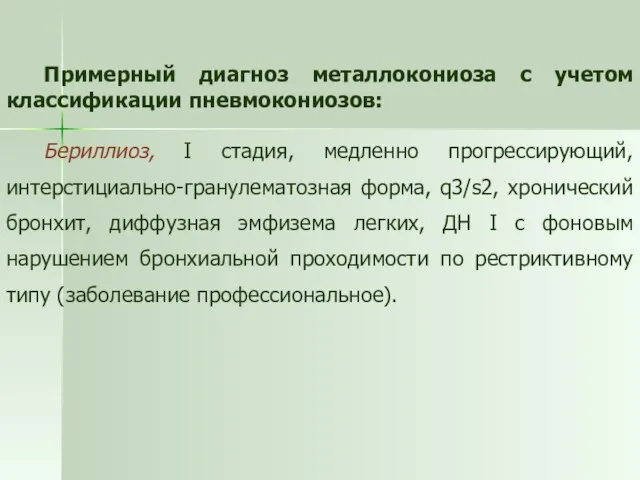 Примерный диагноз металлокониоза с учетом классификации пневмокониозов:

Бериллиоз, I стадия, медленно прогрессирующий, интерстициально-гранулематозная форма, q3/s2, хронический бронхит, диффузная эмфизема легких, ДН I с фоновым нарушением бронхиальной проходимости по рестриктивному типу (заболевание профессиональное).